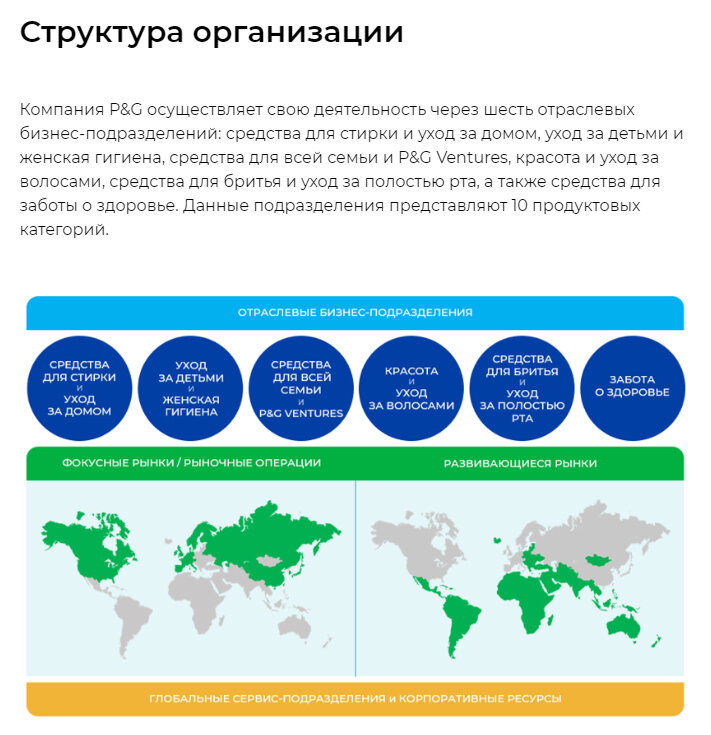 Структура организации

Компания P&G осуществляет свою деятельность через шесть отраслевых бизнес-подразделений: средства для стирки и уход за домом, уход за детьми и женская гигиена, средства для всей семьи и P&G Ventures, красота и уход за волосами, средства для бритья и уход за полостью рта, а также средства для заботы о здоровье. Данные подразделения представляют 10 продуктовых категорий.

ОТРАСЛЕВЫЕ БИЗНЕС-ПОДРАЗДЕЛЕНИЯ

СРЕДСТВА ДЛЯ СТИРКИ И УХОД ЗА ДОМОМ

УХОД ЗА ДЕТЬМИ И ЖЕНСКАЯ ГИГИЕНА

СРЕДСТВА ДЛЯ ВСЕЙ СЕМЬИ И P&G VENTURES

КРАСОТА И УХОД ЗА ВОЛОСАМИ

СРЕДСТВА ДЛЯ БРИТЬЯ И УХОД ЗА ПОЛОСТЬЮ РТА

ЗАБОТА О ЗДОРОВЬЕ

ФОКУСНЫЕ РЫНКИ / РЫНОЧНЫЕ ОПЕРАЦИИ

РАЗВИВАЮЩИЕСЯ РЫНКИ

ГЛОБАЛЬНЫЕ СЕРВИС-ПОДРАЗДЕЛЕНИЯ и КОРПОРАТИВНЫЕ РЕСУРСЫ